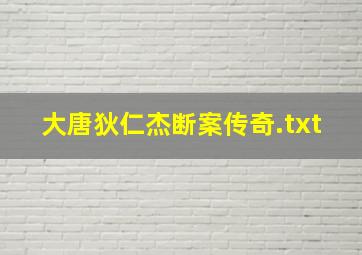 大唐狄仁杰断案传奇.txt